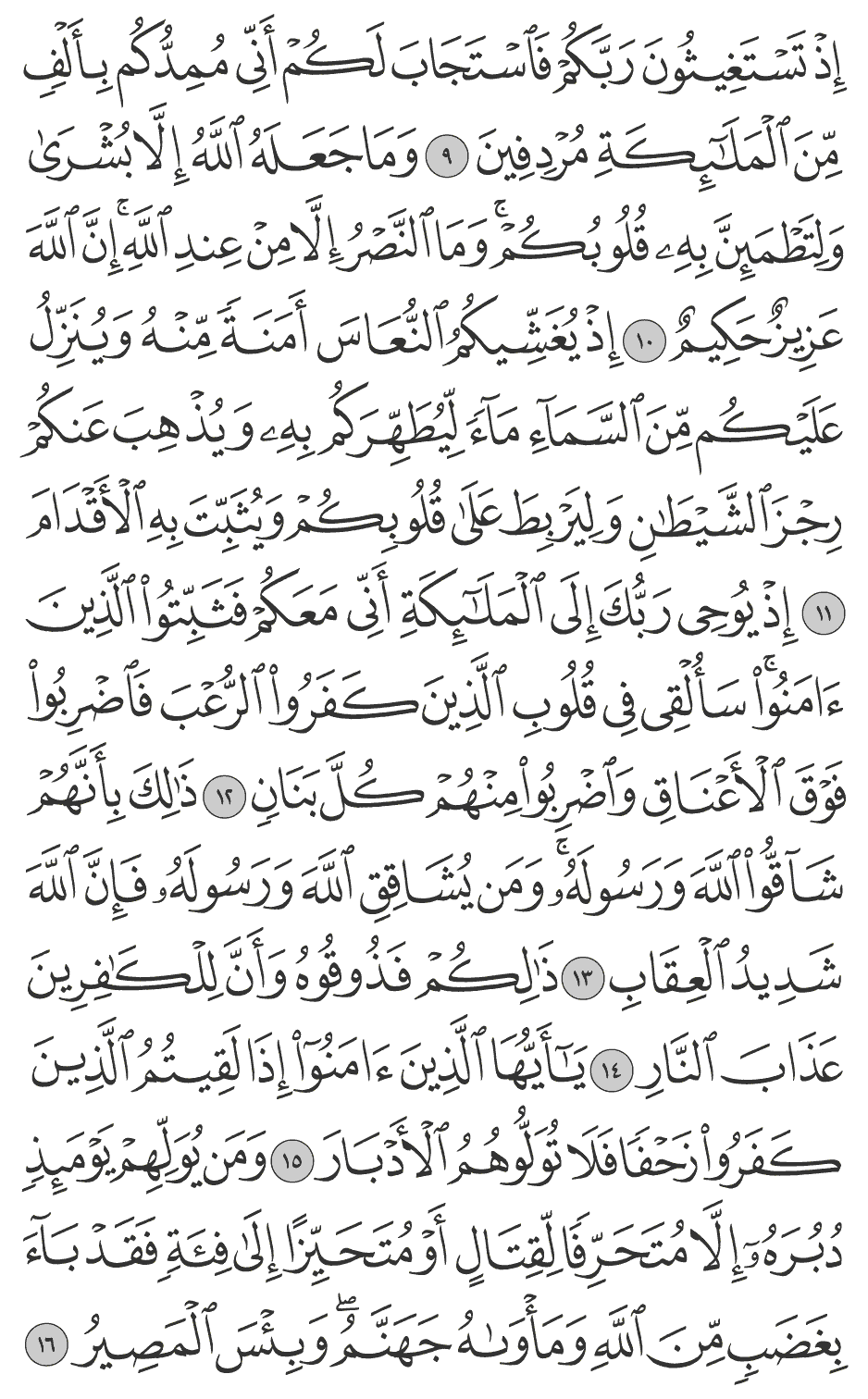 إِذۡ تَسۡتَغِيثُونَ رَبَّكُمۡ فَٱسۡتَجَابَ لَكُمۡ أَنِّي مُمِدُّكُم بِأَلۡفٖ مِّنَ ٱلۡمَلَٰٓئِكَةِ مُرۡدِفِينَ ٩ وَمَا جَعَلَهُ ٱللَّهُ إِلَّا بُشۡرَىٰ وَلِتَطۡمَئِنَّ بِهِۦ قُلُوبُكُمۡۚ وَمَا ٱلنَّصۡرُ إِلَّا مِنۡ عِندِ ٱللَّهِۚ إِنَّ ٱللَّهَ عَزِيزٌ حَكِيمٌ ١٠ إِذۡ يُغَشِّيكُمُ ٱلنُّعَاسَ أَمَنَةٗ مِّنۡهُ وَيُنَزِّلُ عَلَيۡكُم مِّنَ ٱلسَّمَآءِ مَآءٗ لِّيُطَهِّرَكُم بِهِۦ وَيُذۡهِبَ عَنكُمۡ رِجۡزَ ٱلشَّيۡطَٰنِ وَلِيَرۡبِطَ عَلَىٰ قُلُوبِكُمۡ وَيُثَبِّتَ بِهِ ٱلۡأَقۡدَامَ ١١ إِذۡ يُوحِي رَبُّكَ إِلَى ٱلۡمَلَٰٓئِكَةِ أَنِّي مَعَكُمۡ فَثَبِّتُواْ ٱلَّذِينَ ءَامَنُواْۚ سَأُلۡقِي فِي قُلُوبِ ٱلَّذِينَ كَفَرُواْ ٱلرُّعۡبَ فَٱضۡرِبُواْ فَوۡقَ ٱلۡأَعۡنَاقِ وَٱضۡرِبُواْ مِنۡهُمۡ كُلَّ بَنَانٖ ١٢ ذَٰلِكَ بِأَنَّهُمۡ شَآقُّواْ ٱللَّهَ وَرَسُولَهُۥۚ وَمَن يُشَاقِقِ ٱللَّهَ وَرَسُولَهُۥ فَإِنَّ ٱللَّهَ شَدِيدُ ٱلۡعِقَابِ ١٣ ذَٰلِكُمۡ فَذُوقُوهُ وَأَنَّ لِلۡكَٰفِرِينَ عَذَابَ ٱلنَّارِ ١٤ يَٰٓأَيُّهَا ٱلَّذِينَ ءَامَنُوٓاْ إِذَا لَقِيتُمُ ٱلَّذِينَ كَفَرُواْ زَحۡفٗا فَلَا تُوَلُّوهُمُ ٱلۡأَدۡبَارَ ١٥ وَمَن يُوَلِّهِمۡ يَوۡمَئِذٖ دُبُرَهُۥٓ إِلَّا مُتَحَرِّفٗا لِّقِتَالٍ أَوۡ مُتَحَيِّزًا إِلَىٰ فِئَةٖ فَقَدۡ بَآءَ بِغَضَبٖ مِّنَ ٱللَّهِ وَمَأۡوَىٰهُ جَهَنَّمُۖ وَبِئۡسَ ٱلۡمَصِيرُ ١٦